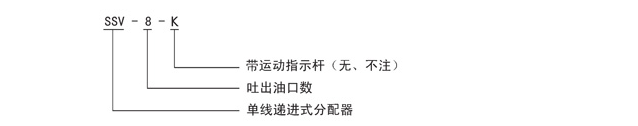 SSV - 8 - K

带运动指示杆（无、不注）

吐出油口数

单线递进式分配器